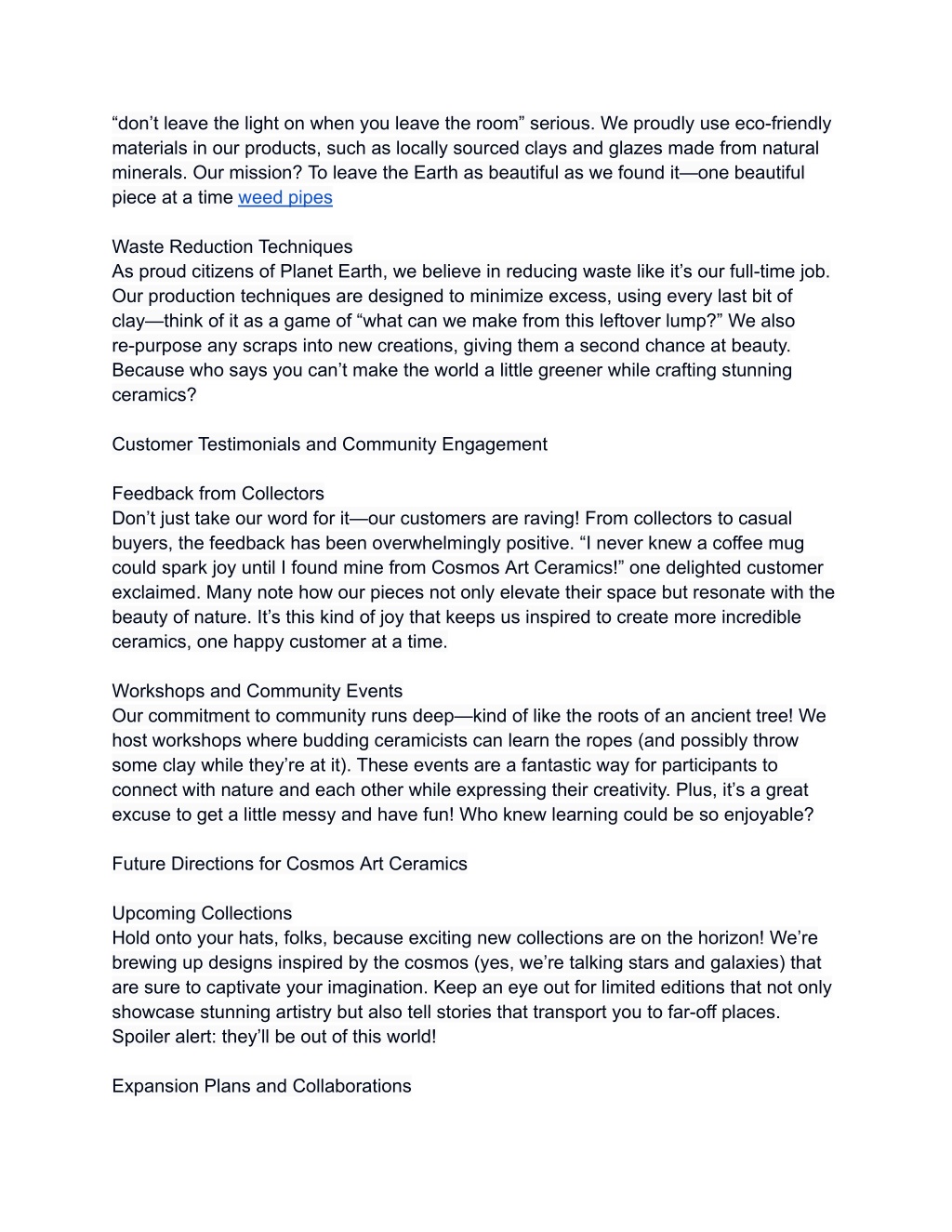 “don’t leave the light on when you leave the room” serious. We proudly use eco-friendly materials in our products, such as locally sourced clays and glazes made from natural minerals. Our mission? To leave the Earth as beautiful as we found it—one beautiful piece at a time weed pipes

Waste Reduction Techniques
As proud citizens of Planet Earth, we believe in reducing waste like it’s our full-time job. Our production techniques are designed to minimize excess, using every last bit of clay—think of it as a game of “what can we make from this leftover lump?” We also re-purpose any scraps into new creations, giving them a second chance at beauty. Because who says you can’t make the world a little greener while crafting stunning ceramics?

Customer Testimonials and Community Engagement

Feedback from Collectors
Don’t just take our word for it—our customers are raving! From collectors to casual buyers, the feedback has been overwhelmingly positive. “I never knew a coffee mug could spark joy until I found mine from Cosmos Art Ceramics!” one delighted customer exclaimed. Many note how our pieces not only elevate their space but resonate with the beauty of nature. It’s this kind of joy that keeps us inspired to create more incredible ceramics, one happy customer at a time.

Workshops and Community Events
Our commitment to community runs deep—kind of like the roots of an ancient tree! We host workshops where budding ceramicists can learn the ropes (and possibly throw some clay while they’re at it). These events are a fantastic way for participants to connect with nature and each other while expressing their creativity. Plus, it’s a great excuse to get a little messy and have fun! Who knew learning could be so enjoyable?

Future Directions for Cosmos Art Ceramics

Upcoming Collections
Hold onto your hats, folks, because exciting new collections are on the horizon! We’re brewing up designs inspired by the cosmos (yes, we’re talking stars and galaxies) that are sure to captivate your imagination. Keep an eye out for limited editions that not only showcase stunning artistry but also tell stories that transport you to far-off places. Spoiler alert: they’ll be out of this world!

Expansion Plans and Collaborations